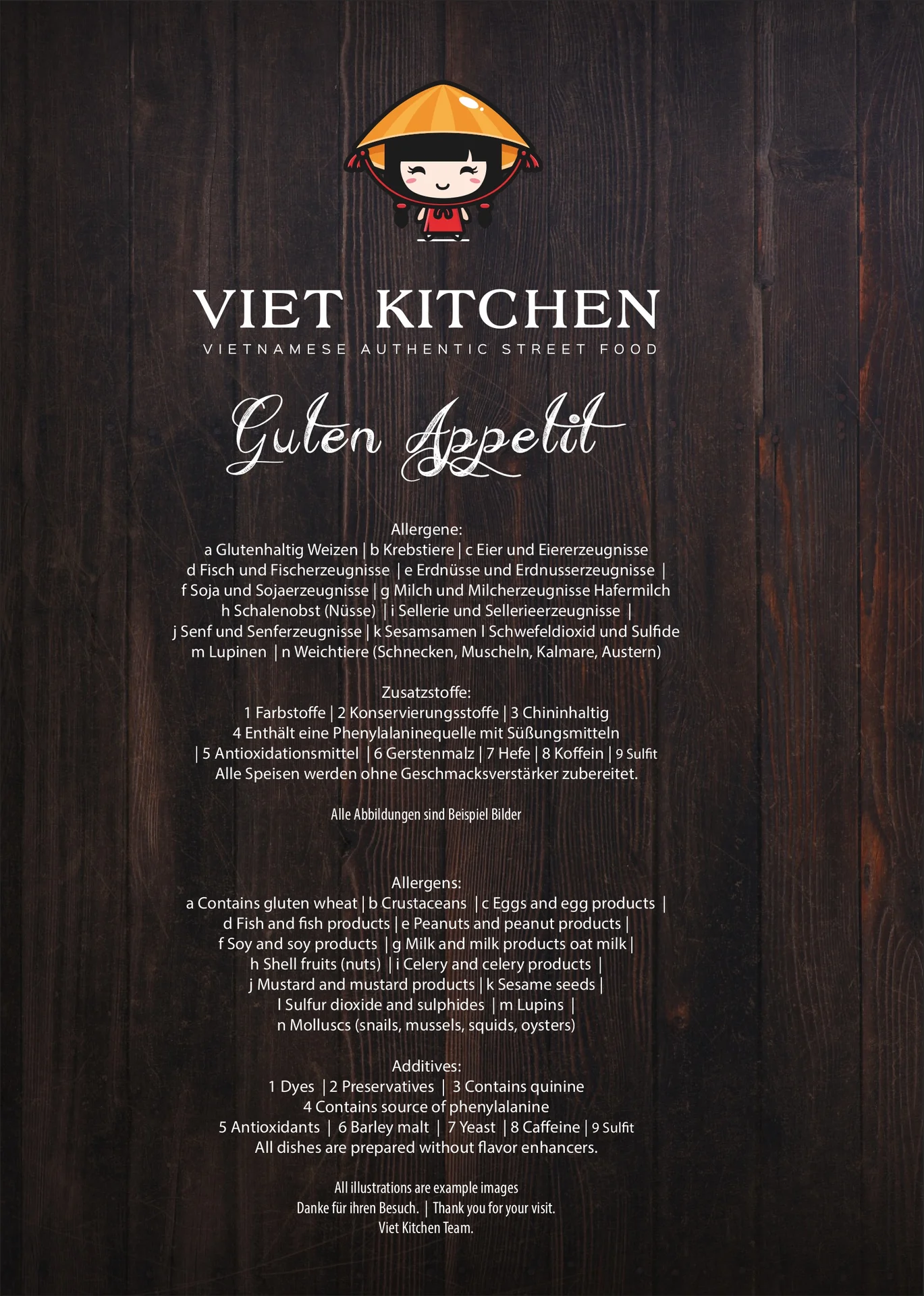 VIET KITCHEN
VIETNAMESE AUTHENTIC STREET FOOD

Guten Appetit

Allergene:
a Glutenhaltig Weizen | b Krebstiere | c Eier und Eiererzeugnisse
d Fisch und Fischerzeugnisse | e Erdnüsse und Erdnusserzeugnisse |
f Soja und Sojaerzeugnisse | g Milch und Milcherzeugnisse Hafermilch
h Schalenobst (Nüsse) | i Sellerie und Sellerieerzeugnisse |
j Senf und Senferzeugnisse | k Sesamsamen l Schwefeldioxid und Sulfide
m Lupinen | n Weichtiere (Schnecken, Muscheln, Kalmare, Austern)

Zusatzstoffe:
1 Farbstoffe | 2 Konservierungsstoffe | 3 Chininhaltig
4 Enthält eine Phenylalaninequelle mit Süßungsmitteln
| 5 Antioxidationsmittel | 6 Gerstenmalz | 7 Hefe | 8 Koffein | 9 Sulfit
Alle Speisen werden ohne Geschmacksverstärker zubereitet.

Alle Abbildungen sind Beispiel Bilder

Allergens:
a Contains gluten wheat | b Crustaceans | c Eggs and egg products |
d Fish and fish products | e Peanuts and peanut products |
f Soy and soy products | g Milk and milk products oat milk |
h Shell fruits (nuts) | i Celery and celery products |
j Mustard and mustard products | k Sesame seeds |
l Sulfur dioxide and sulphides | m Lupins |
n Molluscs (snails, mussels, squids, oysters)

Additives:
1 Dyes | 2 Preservatives | 3 Contains quinine
4 Contains source of phenylalanine
5 Antioxidants | 6 Barley malt | 7 Yeast | 8 Caffeine | 9 Sulfit
All dishes are prepared without flavor enhancers.

All illustrations are example images
Danke für ihren Besuch. | Thank you for your visit.
Viet Kitchen Team.